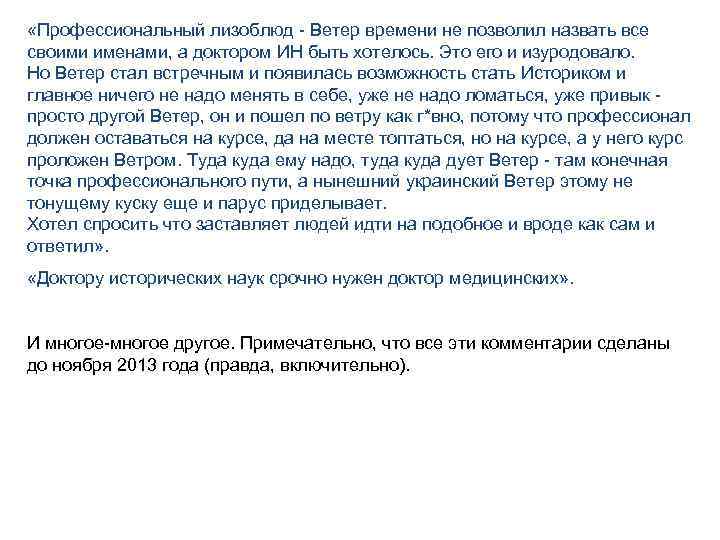 «Профессиональный лизоблюд - Ветер времени не позволил назвать все своими именами, а доктором ИН быть хотелось. Это его и изуродовало.
Но Ветер стал встречным и появилась возможность стать Историком и главное ничего не надо менять в себе, уже не надо ломаться, уже привык - просто другой Ветер, он и пошел по ветру как г*вно, потому что профессионал должен оставаться на курсе, да на месте топтаться, но на курсе, а у него курс проложен Ветром. Туда куда ему надо, туда куда дует Ветер - там конечная точка профессионального пути, а нынешний украинский Ветер этому не тонущему куску еще и парус приделывает.
Хотел спросить что заставляет людей идти на подобное и вроде как сам и ответил».

«Доктору исторических наук срочно нужен доктор медицинских».

И многое-многое другое. Примечательно, что все эти комментарии сделаны до ноября 2013 года (правда, включительно).